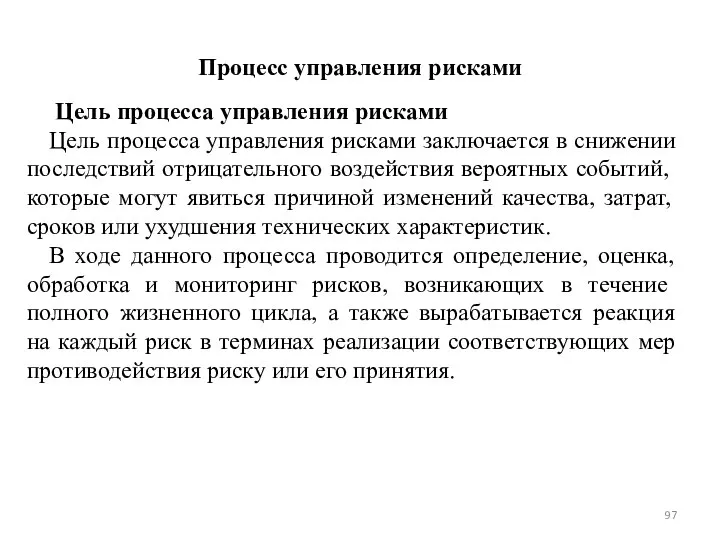 Процесс управления рисками

Цель процесса управления рисками

Цель процесса управления рисками заключается в снижении последствий отрицательного воздействия вероятных событий, которые могут явиться причиной изменений качества, затрат, сроков или ухудшения технических характеристик.

В ходе данного процесса проводится определение, оценка, обработка и мониторинг рисков, возникающих в течение полного жизненного цикла, а также вырабатывается реакция на каждый риск в терминах реализации соответствующих мер противодействия риску или его принятия.

97